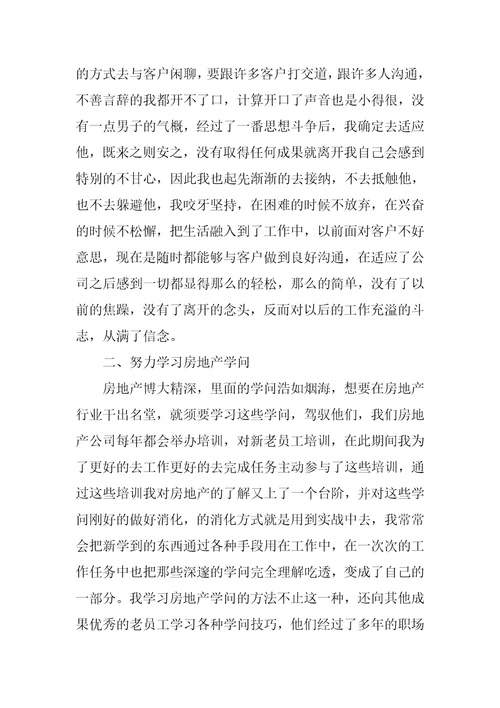 的方式去与客户闲聊，要跟许多客户打交道，跟许多人沟通，不善言辞的我都开不了口，计算开口了声音也是小得很，没有一点男子的气概，经过了一番思想斗争后，我确定去适应他，既来之则安之，没有取得任何成果就离开我自己会感到特别的不甘心，因此我也起先渐渐的去接纳，不去抵触他，也不去躲避他，我咬牙坚持，在困难的时候不放弃，在兴奋的时候不松懈，把生活融入到了工作中，以前面对客户不好意思，现在是随时都能够与客户做到良好沟通，在适应了公司之后感到一切都显得那么的轻松，那么的简单，没有了以前的焦躁，没有了离开的念头，反而对以后的工作充溢的斗志，从满了信念。

二、努力学习房地产学问

房地产博大精深，里面的学问浩如烟海，想要在房地产行业干出名堂，就须要学习这些学问，驾驭他们，我们房地产公司每年都会举办培训，对新老员工培训，在此期间我为了更好的去工作更好的去完成任务主动参与了这些培训，通过这些培训我对房地产的了解又上了一个台阶，并对这些学问刚好的做好消化，的消化方式就是用到实战中去，我常常会把新学到的东西通过各种手段用在工作中，在一次次的工作任务中也把那些深邃的学问完全理解吃透，变成了自己的一部分。我学习房地产学问的方法不止这一种，还向其他成果优秀的老员工学习各种学问技巧，他们经过了多年的职场